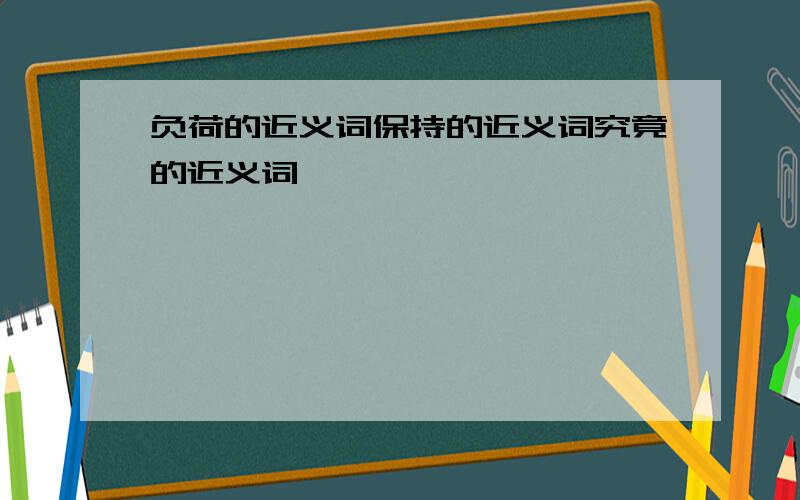 负荷的近义词保持的近义词究竟的近义词